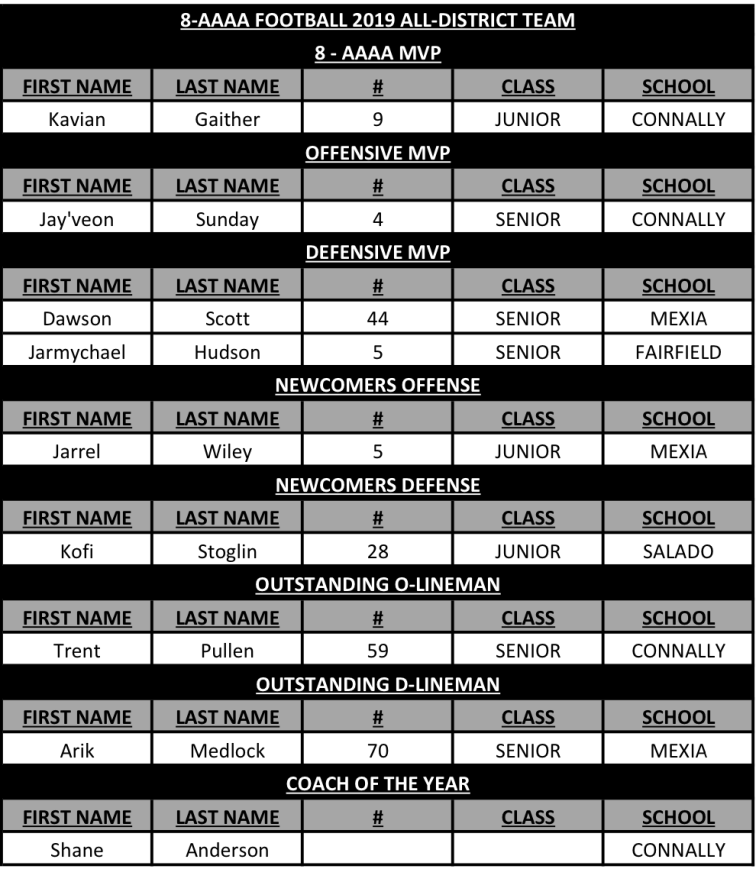 8-AAAA FOOTBALL 2019 ALL-DISTRICT TEAM

8 - AAAA MVP

| FIRST NAME | LAST NAME | # | CLASS | SCHOOL |
|---|---|---|---|---|
| Kavian | Gaither | 9 | JUNIOR | CONNALLY |

OFFENSIVE MVP

| FIRST NAME | LAST NAME | # | CLASS | SCHOOL |
|---|---|---|---|---|
| Jay'veon | Sunday | 4 | SENIOR | CONNALLY |

DEFENSIVE MVP

| FIRST NAME | LAST NAME | # | CLASS | SCHOOL |
|---|---|---|---|---|
| Dawson | Scott | 44 | SENIOR | MEXIA |
| Jarmychael | Hudson | 5 | SENIOR | FAIRFIELD |

NEWCOMERS OFFENSE

| FIRST NAME | LAST NAME | # | CLASS | SCHOOL |
|---|---|---|---|---|
| Jarrel | Wiley | 5 | JUNIOR | MEXIA |

NEWCOMERS DEFENSE

| FIRST NAME | LAST NAME | # | CLASS | SCHOOL |
|---|---|---|---|---|
| Kofi | Stoglin | 28 | JUNIOR | SALADO |

OUTSTANDING O-LINEMAN

| FIRST NAME | LAST NAME | # | CLASS | SCHOOL |
|---|---|---|---|---|
| Trent | Pullen | 59 | SENIOR | CONNALLY |

OUTSTANDING D-LINEMAN

| FIRST NAME | LAST NAME | # | CLASS | SCHOOL |
|---|---|---|---|---|
| Arik | Medlock | 70 | SENIOR | MEXIA |

COACH OF THE YEAR

| FIRST NAME | LAST NAME | # | CLASS | SCHOOL |
|---|---|---|---|---|
| Shane | Anderson | | | CONNALLY |